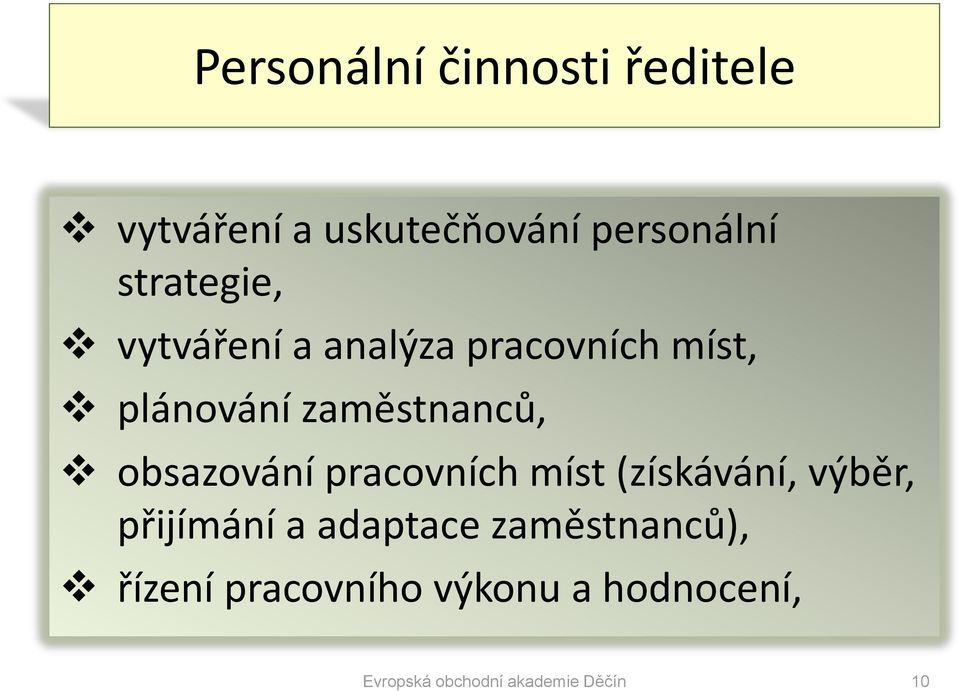 Personální činnosti ředitele

❖ vytváření a uskutečňování personální strategie,
❖ vytváření a analýza pracovních míst,
❖ plánování zaměstnanců,
❖ obsazování pracovních míst (získávání, výběr, přijímání a adaptace zaměstnanců),
❖ řízení pracovního výkonu a hodnocení,

Evropská obchodní akademie Děčín 10